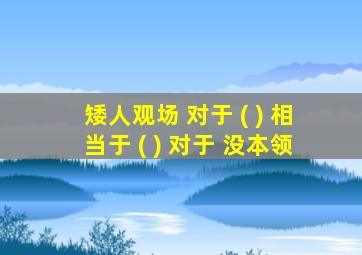 矮人观场 对于 ( ) 相当于 ( ) 对于 没本领